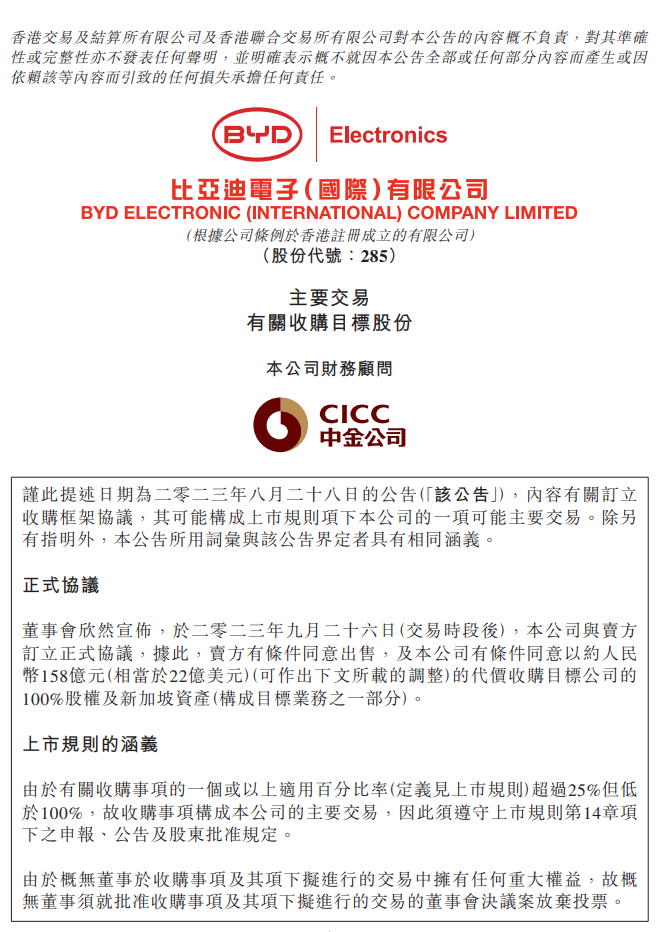 香港交易及結算所有限公司及香港聯合交易所有限公司對本公告的內容概不負責，對其準確性或完整性亦不發表任何聲明，並明確表示概不就因本公告全部或任何部分內容而產生或因依賴該等內容而引致的任何損失承擔任何責任。

BYD Electronics

比亞迪電子(國際)有限公司
BYD ELECTRONIC (INTERNATIONAL) COMPANY LIMITED
(根據公司條例於香港註冊成立的有限公司)
(股份代號：285)

主要交易
有關收購目標股份

本公司財務顧問

CICC
中金公司

謹此提述日期為二零二三年八月二十八日的公告(「該公告」)，內容有關訂立收購框架協議，其可能構成上市規則項下本公司的一項可能主要交易。除另有指明外，本公告所用詞彙與該公告界定者具有相同涵義。

正式協議

董事會欣然宣佈，於二零二三年九月二十六日(交易時段後)，本公司與賣方訂立正式協議，據此，賣方有條件同意出售，及本公司有條件同意以約人民幣158億元(相當於22億美元)(可作出下文所載的調整)的代價收購目標公司的100%股權及新加坡資產(構成目標業務之一部分)。

上市規則的涵義

由於有關收購事項的一個或以上適用百分比率(定義見上市規則)超過25%但低於100%，故收購事項構成本公司的主要交易，因此須遵守上市規則第14章項下之申報、公告及股東批准規定。

由於概無董事於收購事項及其項下擬進行的交易中擁有任何重大權益，故概無董事須就批准收購事項及其項下擬進行的交易的董事會決議案放棄投票。